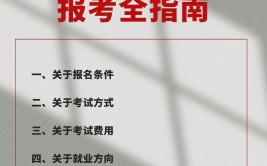 报考全指南

一、关于报名条件

二、关于考试方式

三、关于考试费用

四、关于就业方向